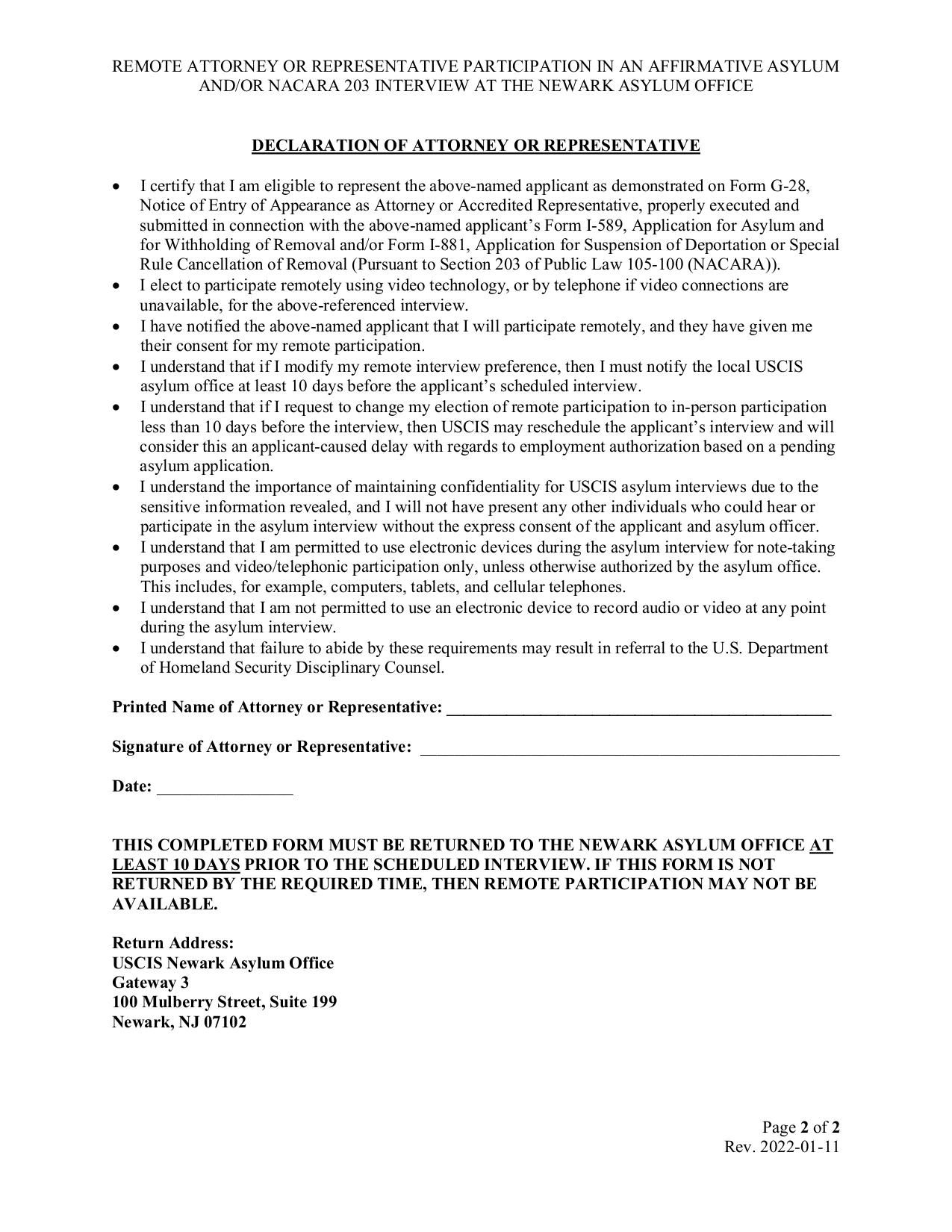 REMOTE ATTORNEY OR REPRESENTATIVE PARTICIPATION IN AN AFFIRMATIVE ASYLUM AND/OR NACARA 203 INTERVIEW AT THE NEWARK ASYLUM OFFICE

DECLARATION OF ATTORNEY OR REPRESENTATIVE

• I certify that I am eligible to represent the above-named applicant as demonstrated on Form G-28, Notice of Entry of Appearance as Attorney or Accredited Representative, properly executed and submitted in connection with the above-named applicant's Form I-589, Application for Asylum and for Withholding of Removal and/or Form I-881, Application for Suspension of Deportation or Special Rule Cancellation of Removal (Pursuant to Section 203 of Public Law 105-100 (NACARA)).
• I elect to participate remotely using video technology, or by telephone if video connections are unavailable, for the above-referenced interview.
• I have notified the above-named applicant that I will participate remotely, and they have given me their consent for my remote participation.
• I understand that if I modify my remote interview preference, then I must notify the local USCIS asylum office at least 10 days before the applicant's scheduled interview.
• I understand that if I request to change my election of remote participation to in-person participation less than 10 days before the interview, then USCIS may reschedule the applicant's interview and will consider this an applicant-caused delay with regards to employment authorization based on a pending asylum application.
• I understand the importance of maintaining confidentiality for USCIS asylum interviews due to the sensitive information revealed, and I will not have present any other individuals who could hear or participate in the asylum interview without the express consent of the applicant and asylum officer.
• I understand that I am permitted to use electronic devices during the asylum interview for note-taking purposes and video/telephonic participation only, unless otherwise authorized by the asylum office. This includes, for example, computers, tablets, and cellular telephones.
• I understand that I am not permitted to use an electronic device to record audio or video at any point during the asylum interview.
• I understand that failure to abide by these requirements may result in referral to the U.S. Department of Homeland Security Disciplinary Counsel.

Printed Name of Attorney or Representative: ____

Signature of Attorney or Representative: ____

Date: ____

THIS COMPLETED FORM MUST BE RETURNED TO THE NEWARK ASYLUM OFFICE AT LEAST 10 DAYS PRIOR TO THE SCHEDULED INTERVIEW. IF THIS FORM IS NOT RETURNED BY THE REQUIRED TIME, THEN REMOTE PARTICIPATION MAY NOT BE AVAILABLE.

Return Address:
USCIS Newark Asylum Office
Gateway 3
100 Mulberry Street, Suite 199
Newark, NJ 07102

Page 2 of 2
Rev. 2022-01-11